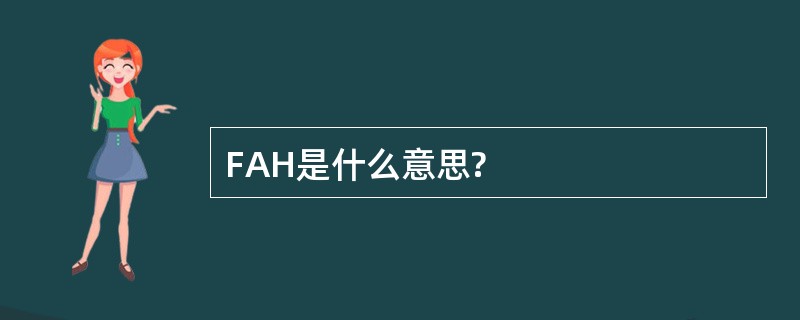 FAH是什么意思?